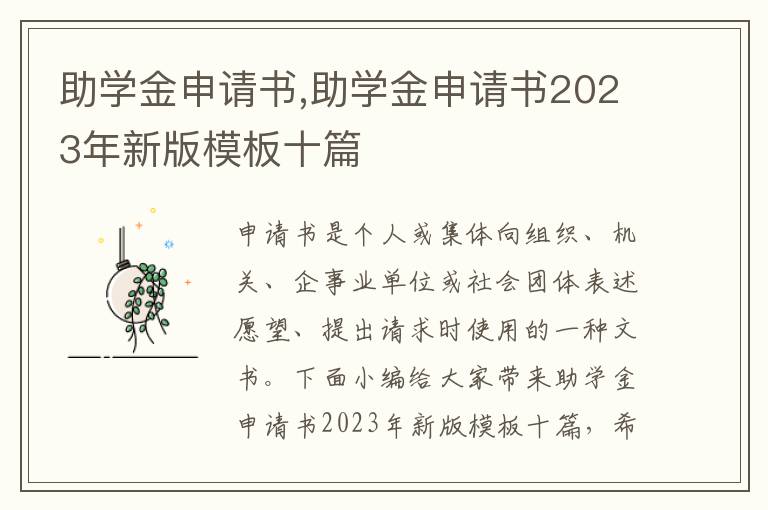 助学金申请书,助学金申请书2023年新版模板十篇

申请书是个人或集体向组织、机关、企事业单位或社会团体表述愿望、提出请求时使用的一种文书。下面小编给大家带来助学金申请书2023年新版模板十篇，希